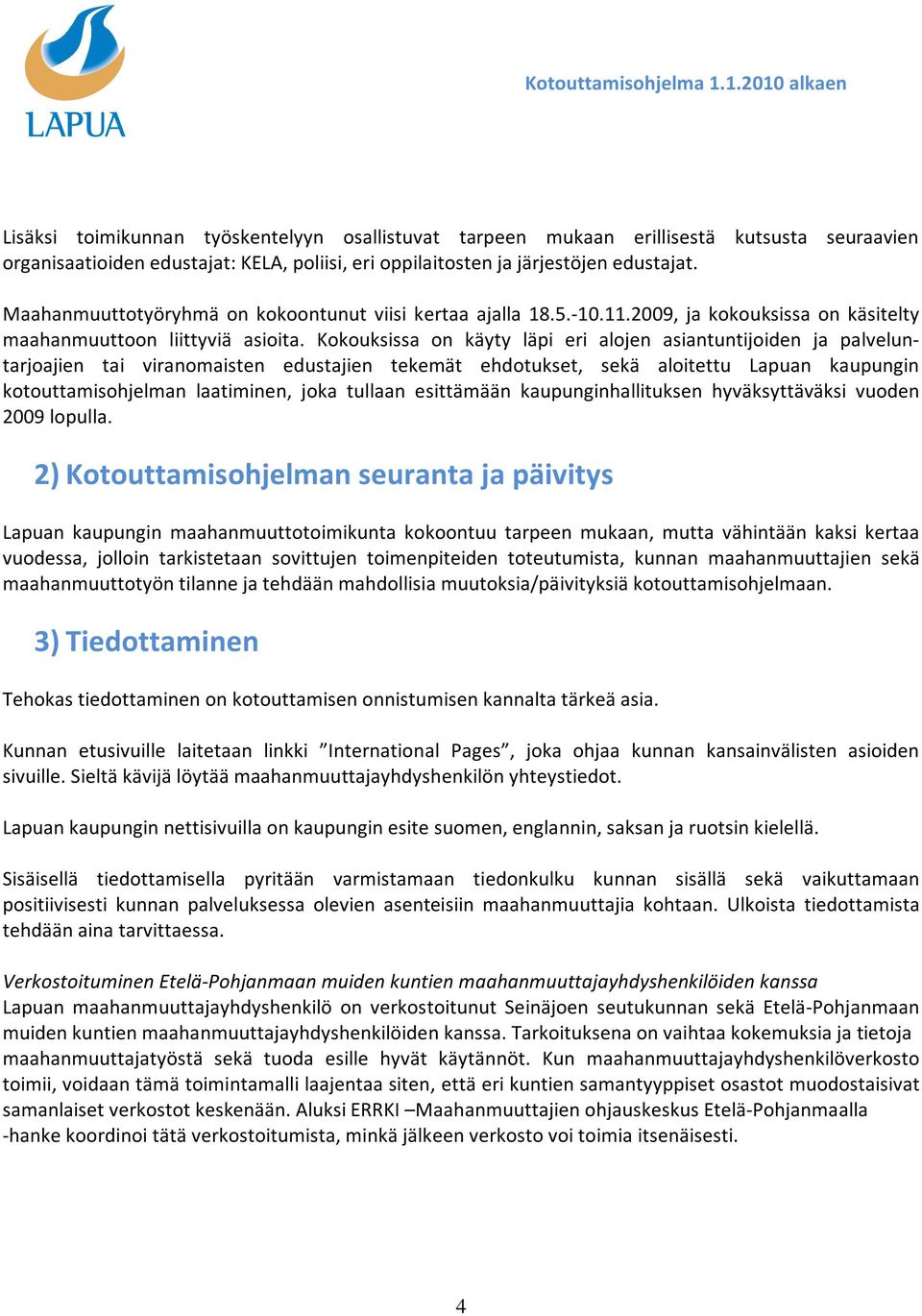 LAPUA

Kotouttamisohjelma 1.1.2010 alkaen

Lisäksi toimikunnan työskentelyyn osallistuvat tarpeen mukaan erillisestä kutsusta seuraavien organisaatioiden edustajat: KELA, poliisi, eri oppilaitosten ja järjestöjen edustajat.

Maahanmuuttotyöryhmä on kokoontunut viisi kertaa ajalla 18.5.-10.11.2009, ja kokouksissa on käsitelty maahanmuuttoon liittyviä asioita. Kokouksissa on käyty läpi eri alojen asiantuntijoiden ja palveluntarjoajien tai viranomaisten edustajien tekemät ehdotukset, sekä aloitettu Lapuan kaupungin kotouttamisohjelman laatiminen, joka tullaan esittämään kaupunginhallituksen hyväksyttäväksi vuoden 2009 lopulla.

2) Kotouttamisohjelman seuranta ja päivitys

Lapuan kaupungin maahanmuuttotoimikunta kokoontuu tarpeen mukaan, mutta vähintään kaksi kertaa vuodessa, jolloin tarkistetaan sovittujen toimenpiteiden toteutumista, kunnan maahanmuuttajien sekä maahanmuuttotyön tilanne ja tehdään mahdollisia muutoksia/päivityksiä kotouttamisohjelmaan.

3) Tiedottaminen

Tehokas tiedottaminen on kotouttamisen onnistumisen kannalta tärkeä asia.

Kunnan etusivuille laitetaan linkki ”International Pages”, joka ohjaa kunnan kansainvälisten asioiden sivuille. Sieltä kävijä löytää maahanmuuttajayhdyshenkilön yhteystiedot.

Lapuan kaupungin nettisivuilla on kaupungin esite suomen, englannin, saksan ja ruotsin kielellä.

Sisäisellä tiedottamisella pyritään varmistamaan tiedonkulku kunnan sisällä sekä vaikuttamaan positiivisesti kunnan palveluksessa olevien asenteisiin maahanmuuttajia kohtaan. Ulkoista tiedottamista tehdään aina tarvittaessa.

Verkostoituminen Etelä-Pohjanmaan muiden kuntien maahanmuuttajayhdyshenkilöiden kanssa
Lapuan maahanmuuttajayhdyshenkilö on verkostoitunut Seinäjoen seutukunnan sekä Etelä-Pohjanmaan muiden kuntien maahanmuuttajayhdyshenkilöiden kanssa. Tarkoituksena on vaihtaa kokemuksia ja tietoja maahanmuuttajatyöstä sekä tuoda esille hyvät käytännöt. Kun maahanmuuttajayhdyshenkilöverkosto toimii, voidaan tämä toimintamalli laajentaa siten, että eri kuntien samantyyppiset osastot muodostaisivat samanlaiset verkostot keskenään. Aluksi ERRKI –Maahanmuuttajien ohjauskeskus Etelä-Pohjanmaalla -hanke koordinoi tätä verkostoitumista, minkä jälkeen verkosto voi toimia itsenäisesti.

4